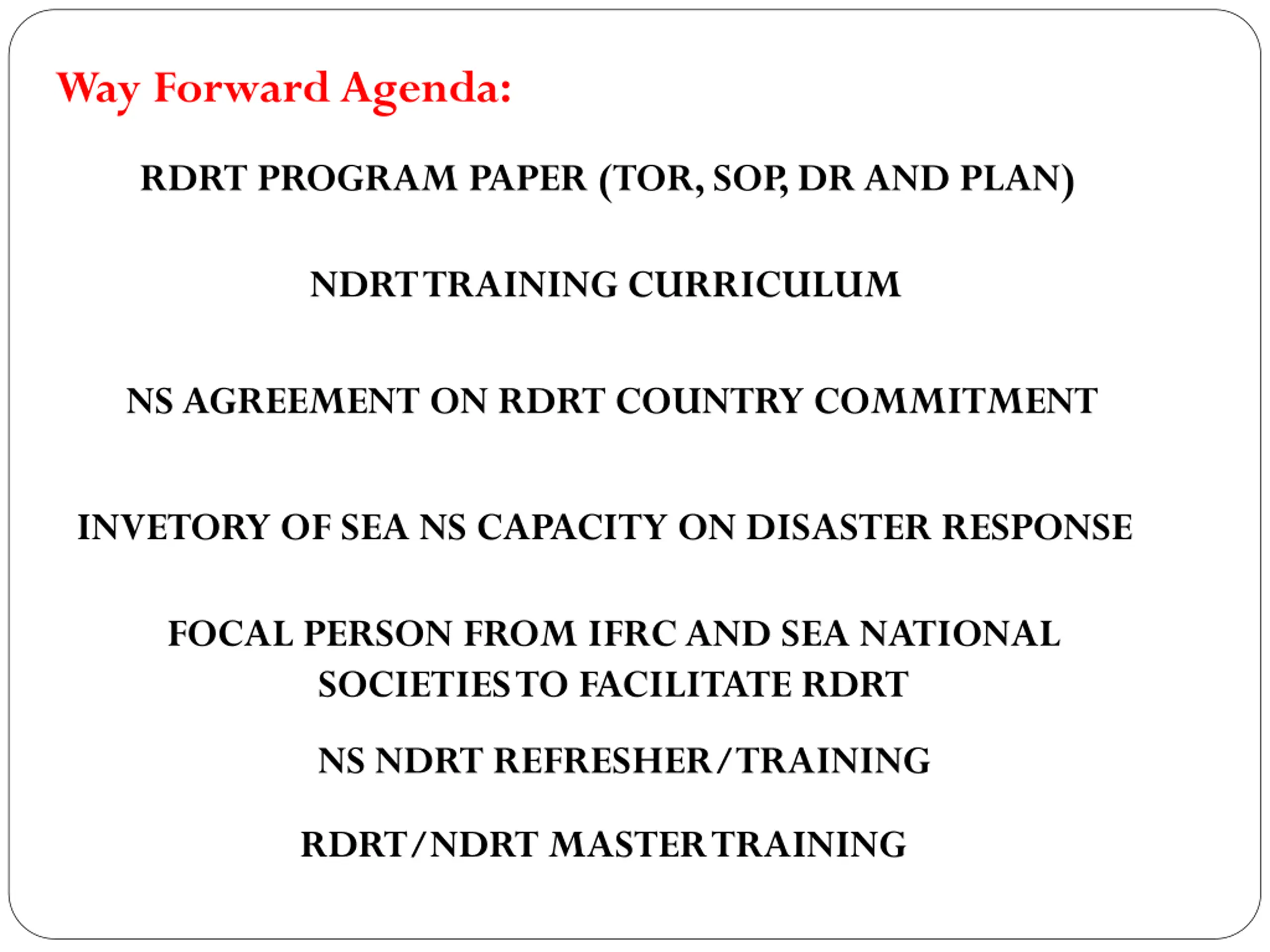 Way Forward Agenda:

RDRT PROGRAM PAPER (TOR, SOP, DR AND PLAN)

NDRT TRAINING CURRICULUM

NS AGREEMENT ON RDRT COUNTRY COMMITMENT

INVETORY OF SEA NS CAPACITY ON DISASTER RESPONSE

FOCAL PERSON FROM IFRC AND SEA NATIONAL SOCIETIES TO FACILITATE RDRT

NS NDRT REFRESHER/TRAINING

RDRT/NDRT MASTER TRAINING